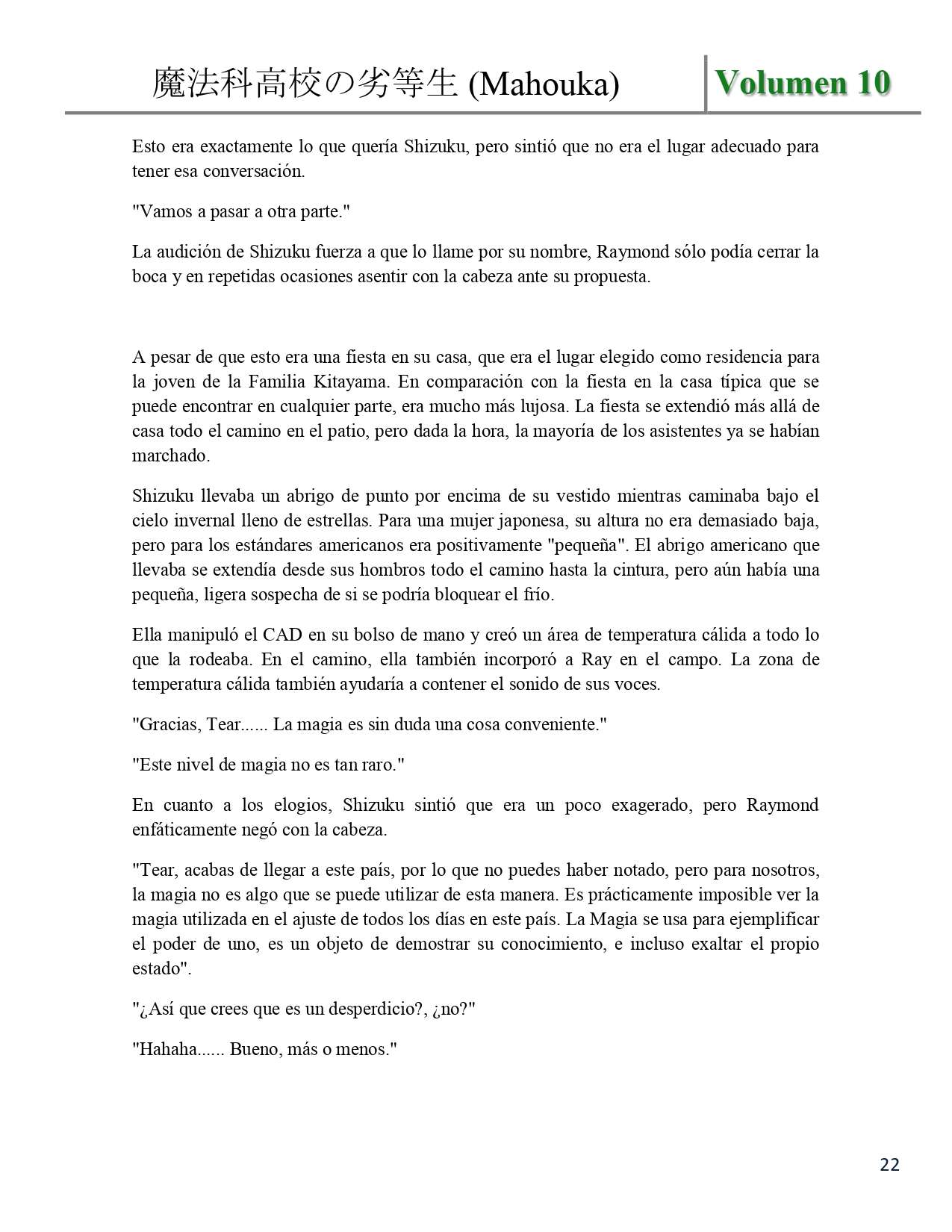 魔法科高校の劣等生 (Mahouka) Volumen 10

Esto era exactamente lo que quería Shizuku, pero sintió que no era el lugar adecuado para tener esa conversación.

"Vamos a pasar a otra parte."

La audición de Shizuku fuerza a que lo llame por su nombre, Raymond sólo podía cerrar la boca y en repetidas ocasiones asentir con la cabeza ante su propuesta.

A pesar de que esto era una fiesta en su casa, que era el lugar elegido como residencia para la joven de la Familia Kitayama. En comparación con la fiesta en la casa típica que se puede encontrar en cualquier parte, era mucho más lujosa. La fiesta se extendió más allá de casa todo el camino en el patio, pero dada la hora, la mayoría de los asistentes ya se habían marchado.

Shizuku llevaba un abrigo de punto por encima de su vestido mientras caminaba bajo el cielo invernal lleno de estrellas. Para una mujer japonesa, su altura no era demasiado baja, pero para los estándares americanos era positivamente "pequeña". El abrigo americano que llevaba se extendía desde sus hombros todo el camino hasta la cintura, pero aún había una pequeña, ligera sospecha de si se podría bloquear el frío.

Ella manipuló el CAD en su bolso de mano y creó un área de temperatura cálida a todo lo que la rodeaba. En el camino, ella también incorporó a Ray en el campo. La zona de temperatura cálida también ayudaría a contener el sonido de sus voces.

"Gracias, Tear...... La magia es sin duda una cosa conveniente."

"Este nivel de magia no es tan raro."

En cuanto a los elogios, Shizuku sintió que era un poco exagerado, pero Raymond enfáticamente negó con la cabeza.

"Tear, acabas de llegar a este país, por lo que no puedes haber notado, pero para nosotros, la magia no es algo que se puede utilizar de esta manera. Es prácticamente imposible ver la magia utilizada en el ajuste de todos los días en este país. La Magia se usa para ejemplificar el poder de uno, es un objeto de demostrar su conocimiento, e incluso exaltar el propio estado".

"¿Así que crees que es un desperdicio?, ¿no?"

"Hahaha...... Bueno, más o menos."

22